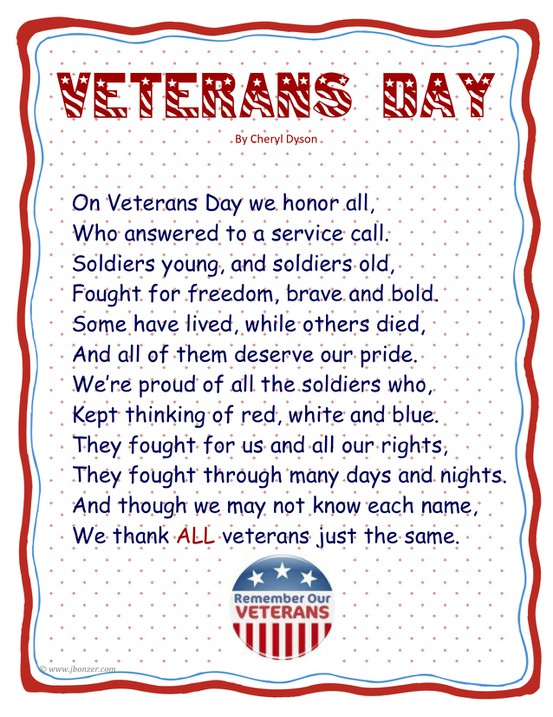 VETERANS DAY

By Cheryl Dyson

On Veterans Day we honor all,
Who answered to a service call.
Soldiers young, and soldiers old,
Fought for freedom, brave and bold.
Some have lived, while others died,
And all of them deserve our pride.
We're proud of all the soldiers who,
Kept thinking of red, white and blue.
They fought for us and all our rights,
They fought through many days and nights.
And though we may not know each name,
We thank ALL veterans just the same.

Remember Our
VETERANS

© www.jbonzer.com